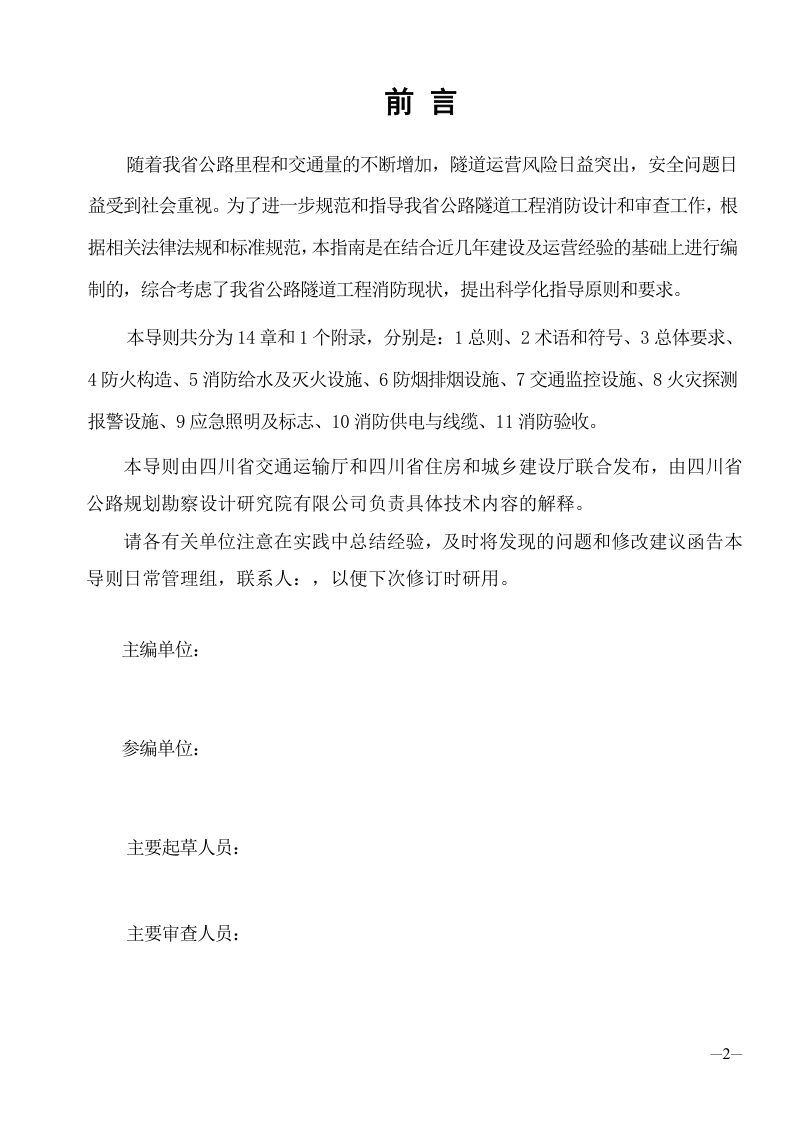 前 言

随着我省公路里程和交通量的不断增加，隧道运营风险日益突出，安全问题日益受到社会重视。为了进一步规范和指导我省公路隧道工程消防设计和审查工作，根据相关法律法规和标准规范，本指南是在结合近几年建设及运营经验的基础上进行编制的，综合考虑了我省公路隧道工程消防现状，提出科学化指导原则和要求。

本导则共分为14章和1个附录，分别是：1总则、2术语和符号、3总体要求、4防火构造、5消防给水及灭火设施、6防烟排烟设施、7交通监控设施、8火灾探测报警设施、9应急照明及标志、10消防供电与线缆、11消防验收。

本导则由四川省交通运输厅和四川省住房和城乡建设厅联合发布，由四川省公路规划勘察设计研究院有限公司负责具体技术内容的解释。

请各有关单位注意在实践中总结经验，及时将发现的问题和修改建议函告本导则日常管理组，联系人：，以便下次修订时研用。

主编单位：

参编单位：

主要起草人员：

主要审查人员：

—2—